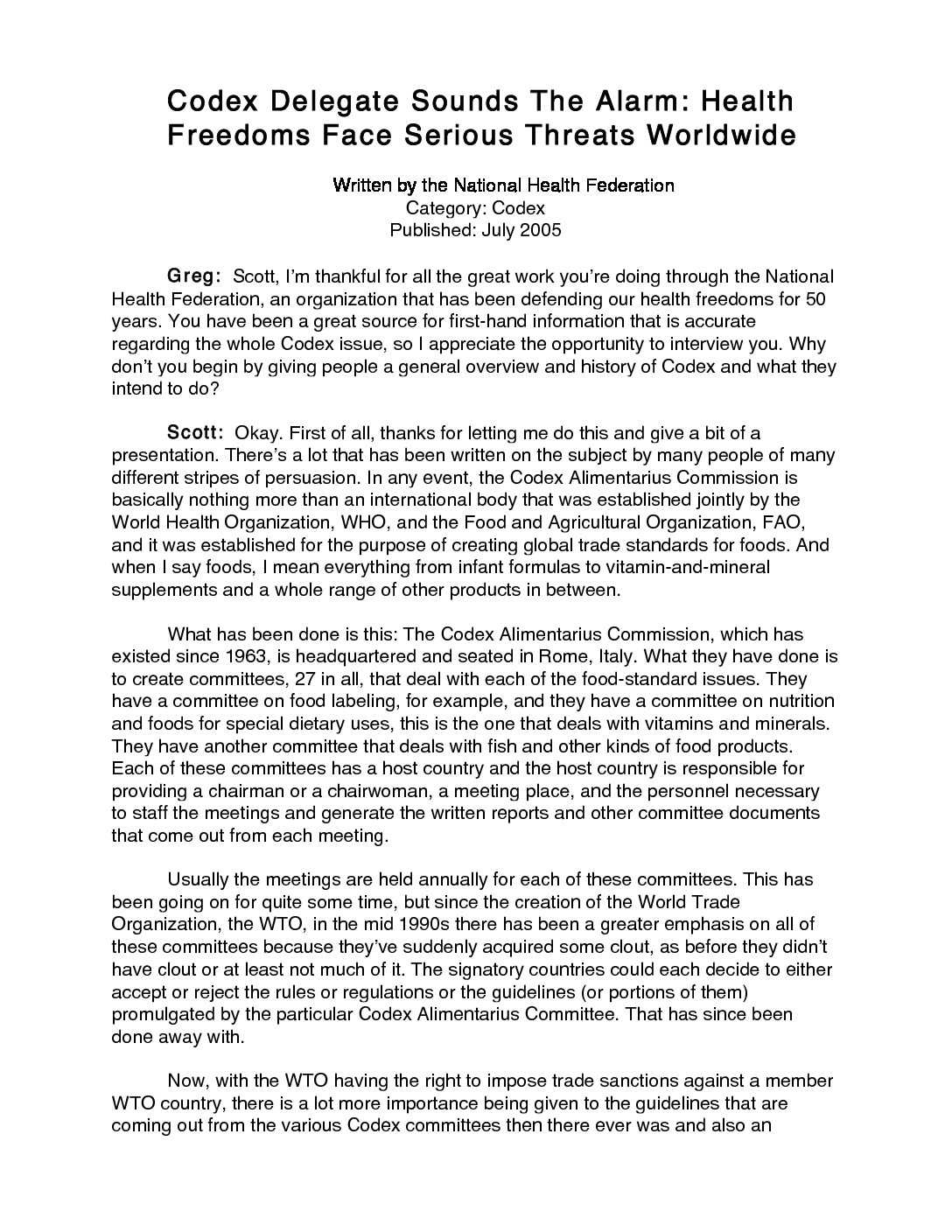 Codex Delegate Sounds The Alarm: Health Freedoms Face Serious Threats Worldwide

Written by the National Health Federation
Category: Codex
Published: July 2005

Greg: Scott, I'm thankful for all the great work you're doing through the National Health Federation, an organization that has been defending our health freedoms for 50 years. You have been a great source for first-hand information that is accurate regarding the whole Codex issue, so I appreciate the opportunity to interview you. Why don't you begin by giving people a general overview and history of Codex and what they intend to do?

Scott: Okay. First of all, thanks for letting me do this and give a bit of a presentation. There's a lot that has been written on the subject by many people of many different stripes of persuasion. In any event, the Codex Alimentarius Commission is basically nothing more than an international body that was established jointly by the World Health Organization, WHO, and the Food and Agricultural Organization, FAO, and it was established for the purpose of creating global trade standards for foods. And when I say foods, I mean everything from infant formulas to vitamin-and-mineral supplements and a whole range of other products in between.

What has been done is this: The Codex Alimentarius Commission, which has existed since 1963, is headquartered and seated in Rome, Italy. What they have done is to create committees, 27 in all, that deal with each of the food-standard issues. They have a committee on food labeling, for example, and they have a committee on nutrition and foods for special dietary uses, this is the one that deals with vitamins and minerals. They have another committee that deals with fish and other kinds of food products. Each of these committees has a host country and the host country is responsible for providing a chairman or a chairwoman, a meeting place, and the personnel necessary to staff the meetings and generate the written reports and other committee documents that come out from each meeting.

Usually the meetings are held annually for each of these committees. This has been going on for quite some time, but since the creation of the World Trade Organization, the WTO, in the mid 1990s there has been a greater emphasis on all of these committees because they've suddenly acquired some clout, as before they didn't have clout or at least not much of it. The signatory countries could each decide to either accept or reject the rules or regulations or the guidelines (or portions of them) promulgated by the particular Codex Alimentarius Committee. That has since been done away with.

Now, with the WTO having the right to impose trade sanctions against a member WTO country, there is a lot more importance being given to the guidelines that are coming out from the various Codex committees then there ever was and also an